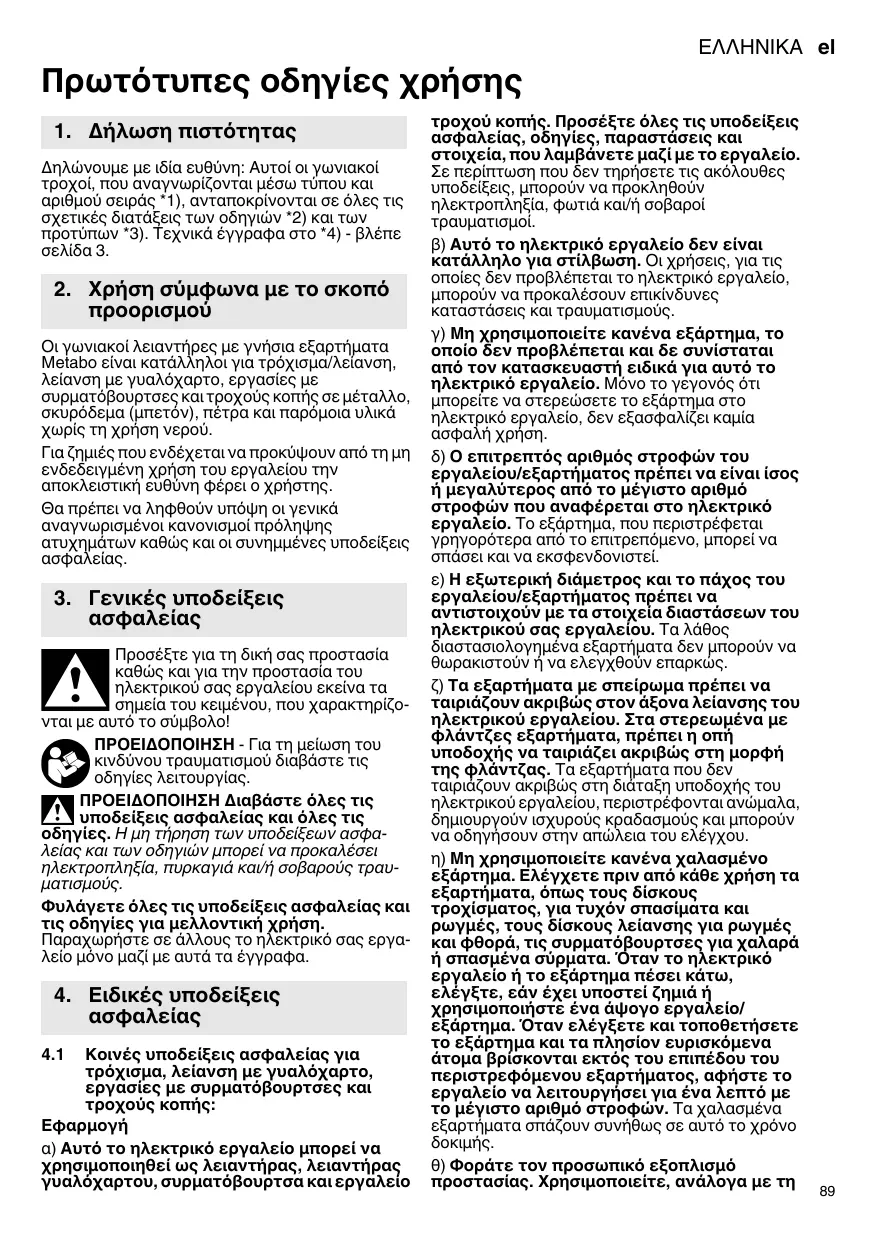 ΕΛΛΗΝΙΚΑ el

Πρωτότυπες οδηγίες χρήσης

1. Δήλωση πιστότητας

Δηλώνουμε με ιδία ευθύνη: Αυτοί οι γωνιακοί τροχοί, που αναγνωρίζονται μέσω τύπου και αριθμού σειράς *1), ανταποκρίνονται σε όλες τις σχετικές διατάξεις των οδηγιών *2) και των προτύπων *3). Τεχνικά έγγραφα στο *4) - βλέπε σελίδα 3.

2. Χρήση σύμφωνα με το σκοπό προορισμού

Οι γωνιακοί λειαντήρες με γνήσια εξαρτήματα Metabo είναι κατάλληλοι για τρόχισμα/λείανση, λείανση με γυαλόχαρτο, εργασίες με συρματόβουρτσες και τροχούς κοπής σε μέταλλο, σκυρόδεμα (μπετόν), πέτρα και παρόμοια υλικά χωρίς τη χρήση νερού.

Για ζημιές που ενδέχεται να προκύψουν από τη μη ενδεδειγμένη χρήση του εργαλείου την αποκλειστική ευθύνη φέρει ο χρήστης.

Θα πρέπει να ληφθούν υπόψη οι γενικά αναγνωρισμένοι κανονισμοί πρόληψης ατυχημάτων καθώς και οι συνημμένες υποδείξεις ασφαλείας.

3. Γενικές υποδείξεις ασφαλείας

Προσέξτε για τη δική σας προστασία καθώς και για την προστασία του ηλεκτρικού σας εργαλείου εκείνα τα σημεία του κειμένου, που χαρακτηρίζονται με αυτό το σύμβολο!

ΠΡΟΕΙΔΟΠΟΙΗΣΗ - Για τη μείωση του κινδύνου τραυματισμού διαβάστε τις οδηγίες λειτουργίας.

ΠΡΟΕΙΔΟΠΟΙΗΣΗ Διαβάστε όλες τις υποδείξεις ασφαλείας και όλες τις οδηγίες. Η μη τήρηση των υποδείξεων ασφαλείας και των οδηγιών μπορεί να προκαλέσει ηλεκτροπληξία, πυρκαγιά και/ή σοβαρούς τραυματισμούς.

Φυλάγετε όλες τις υποδείξεις ασφαλείας και τις οδηγίες για μελλοντική χρήση.
Παραχωρήστε σε άλλους το ηλεκτρικό σας εργαλείο μόνο μαζί με αυτά τα έγγραφα.

4. Ειδικές υποδείξεις ασφαλείας

4.1 Κοινές υποδείξεις ασφαλείας για τρόχισμα, λείανση με γυαλόχαρτο, εργασίες με συρματόβουρτσες και τροχούς κοπής:

Εφαρμογή

α) Αυτό το ηλεκτρικό εργαλείο μπορεί να χρησιμοποιηθεί ως λειαντήρας, λειαντήρας γυαλόχαρτου, συρματόβουρτσα και εργαλείο τροχού κοπής. Προσέξτε όλες τις υποδείξεις ασφαλείας, οδηγίες, παραστάσεις και στοιχεία, που λαμβάνετε μαζί με το εργαλείο. Σε περίπτωση που δεν τηρήσετε τις ακόλουθες υποδείξεις, μπορούν να προκληθούν ηλεκτροπληξία, φωτιά και/ή σοβαροί τραυματισμοί.

β) Αυτό το ηλεκτρικό εργαλείο δεν είναι κατάλληλο για στίλβωση. Οι χρήσεις, για τις οποίες δεν προβλέπεται το ηλεκτρικό εργαλείο, μπορούν να προκαλέσουν επικίνδυνες καταστάσεις και τραυματισμούς.

γ) Μη χρησιμοποιείτε κανένα εξάρτημα, το οποίο δεν προβλέπεται και δε συνίσταται από τον κατασκευαστή ειδικά για αυτό το ηλεκτρικό εργαλείο. Μόνο το γεγονός ότι μπορείτε να στερεώσετε το εξάρτημα στο ηλεκτρικό εργαλείο, δεν εξασφαλίζει καμία ασφαλή χρήση.

δ) Ο επιτρεπτός αριθμός στροφών του εργαλείου/εξαρτήματος πρέπει να είναι ίσος ή μεγαλύτερος από το μέγιστο αριθμό στροφών που αναφέρεται στο ηλεκτρικό εργαλείο. Το εξάρτημα, που περιστρέφεται γρηγορότερα από το επιτρεπόμενο, μπορεί να σπάσει και να εκσφενδονιστεί.

ε) Η εξωτερική διάμετρος και το πάχος του εργαλείου/εξαρτήματος πρέπει να αντιστοιχούν με τα στοιχεία διαστάσεων του ηλεκτρικού σας εργαλείου. Τα λάθος διαστασιολογημένα εξαρτήματα δεν μπορούν να θωρακιστούν ή να ελεγχθούν επαρκώς.

ζ) Τα εξαρτήματα με σπείρωμα πρέπει να ταιριάζουν ακριβώς στον άξονα λείανσης του ηλεκτρικού εργαλείου. Στα στερεωμένα με φλάντζες εξαρτήματα, πρέπει η οπή υποδοχής να ταιριάζει ακριβώς στη μορφή της φλάντζας. Τα εξαρτήματα που δεν ταιριάζουν ακριβώς στη διάταξη υποδοχής του ηλεκτρικού εργαλείου, περιστρέφονται ανώμαλα, δημιουργούν ισχυρούς κραδασμούς και μπορούν να οδηγήσουν στην απώλεια του ελέγχου.

η) Μη χρησιμοποιείτε κανένα χαλασμένο εξάρτημα. Ελέγχετε πριν από κάθε χρήση τα εξαρτήματα, όπως τους δίσκους τροχίσματος, για τυχόν σπασίματα και ρωγμές, τους δίσκους λείανσης για ρωγμές και φθορά, τις συρματόβουρτσες για χαλαρά ή σπασμένα σύρματα. Όταν το ηλεκτρικό εργαλείο ή το εξάρτημα πέσει κάτω, ελέγξτε, εάν έχει υποστεί ζημιά ή χρησιμοποιήστε ένα άψογο εργαλείο/εξάρτημα. Όταν ελέγξετε και τοποθετήσετε το εξάρτημα και τα πλησίον ευρισκόμενα άτομα βρίσκονται εκτός του επιπέδου του περιστρεφόμενου εξαρτήματος, αφήστε το εργαλείο να λειτουργήσει για ένα λεπτό με το μέγιστο αριθμό στροφών. Τα χαλασμένα εξαρτήματα σπάζουν συνήθως σε αυτό το χρόνο δοκιμής.

θ) Φοράτε τον προσωπικό εξοπλισμό προστασίας. Χρησιμοποιείτε, ανάλογα με τη

89